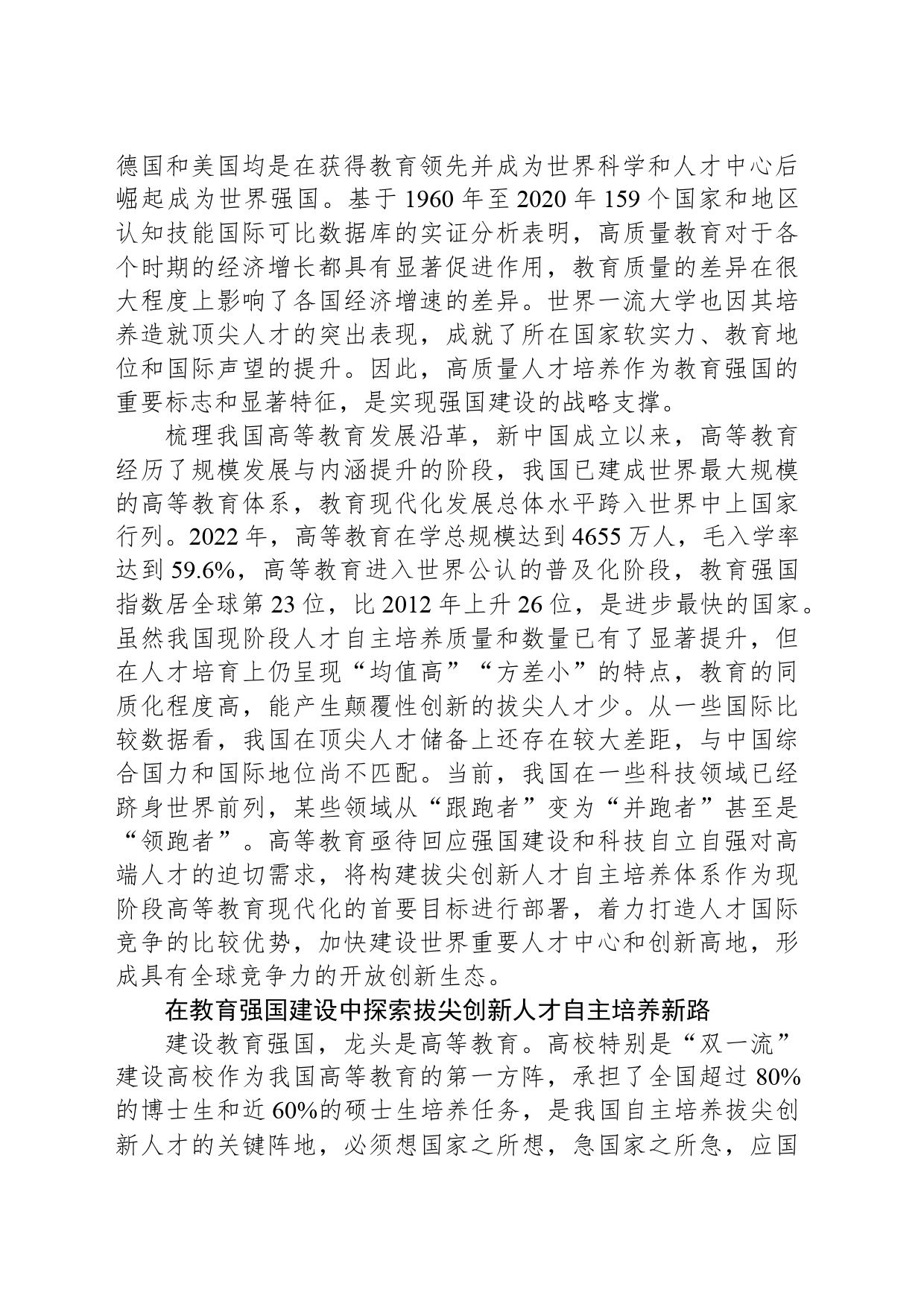 德国和美国均是在获得教育领先并成为世界科学和人才中心后崛起成为世界强国。基于 1960 年至 2020 年 159 个国家和地区认知技能国际可比数据库的实证分析表明，高质量教育对于各个时期的经济增长都具有显著促进作用，教育质量的差异在很大程度上影响了各国经济增速的差异。世界一流大学也因其培养造就顶尖人才的突出表现，成就了所在国家软实力、教育地位和国际声望的提升。因此，高质量人才培养作为教育强国的重要标志和显著特征，是实现强国建设的战略支撑。

梳理我国高等教育发展沿革，新中国成立以来，高等教育经历了规模发展与内涵提升的阶段，我国已建成世界最大规模的高等教育体系，教育现代化发展总体水平跨入世界中上国家行列。2022 年，高等教育在学总规模达到 4655 万人，毛入学率达到 59.6%，高等教育进入世界公认的普及化阶段，教育强国指数居全球第 23 位，比 2012 年上升 26 位，是进步最快的国家。虽然我国现阶段人才自主培养质量和数量已有了显著提升，但在人才培育上仍呈现“均值高”“方差小”的特点，教育的同质化程度高，能产生颠覆性创新的拔尖人才少。从一些国际比较数据看，我国在顶尖人才储备上还存在较大差距，与中国综合国力和国际地位尚不匹配。当前，我国在一些科技领域已经跻身世界前列，某些领域从“跟跑者”变为“并跑者”甚至是“领跑者”。高等教育亟待回应强国建设和科技自立自强对高端人才的迫切需求，将构建拔尖创新人才自主培养体系作为现阶段高等教育现代化的首要目标进行部署，着力打造人才国际竞争的比较优势，加快建设世界重要人才中心和创新高地，形成具有全球竞争力的开放创新生态。

在教育强国建设中探索拔尖创新人才自主培养新路

建设教育强国，龙头是高等教育。高校特别是“双一流”建设高校作为我国高等教育的第一方阵，承担了全国超过 80%的博士生和近 60%的硕士生培养任务，是我国自主培养拔尖创新人才的关键阵地，必须想国家之所想，急国家之所急，应国